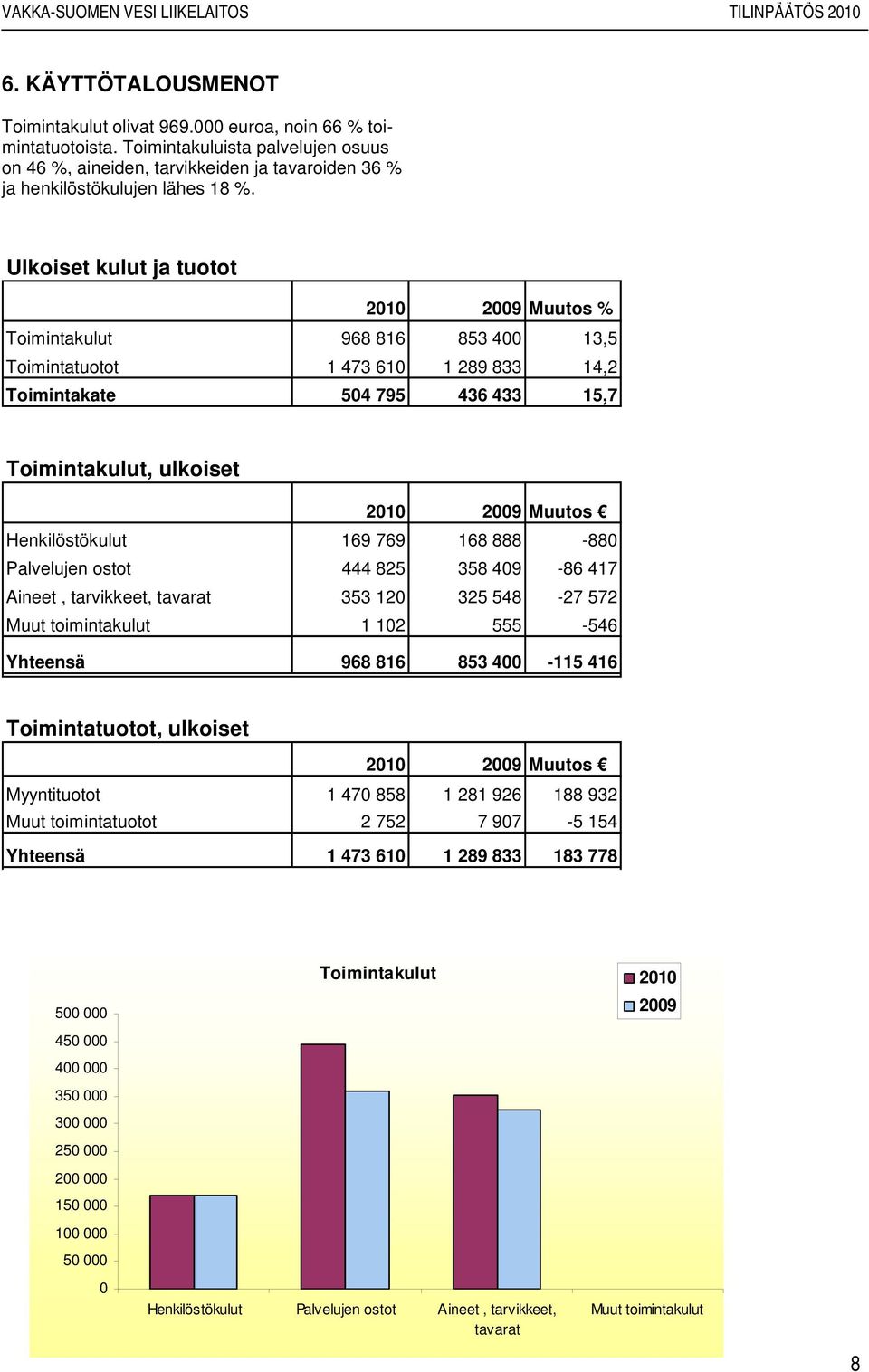 VAKKA-SUOMEN VESI LIIKELAITOS TILINPÄÄTÖS 2010

6. KÄYTTÖTALOUSMENOT

Toimintakulut olivat 969.000 euroa, noin 66 % toimintatuotoista. Toimintakuluista palvelujen osuus on 46 %, aineiden, tarvikkeiden ja tavaroiden 36 % ja henkilöstökulujen lähes 18 %.

Ulkoiset kulut ja tuotot

| | 2010 | 2009 | Muutos % |
|---|---|---|---|
| Toimintakulut | 968 816 | 853 400 | 13,5 |
| Toimintatuotot | 1 473 610 | 1 289 833 | 14,2 |
| Toimintakate | 504 795 | 436 433 | 15,7 |

Toimintakulut, ulkoiset

| | 2010 | 2009 | Muutos € |
|---|---|---|---|
| Henkilöstökulut | 169 769 | 168 888 | -880 |
| Palvelujen ostot | 444 825 | 358 409 | -86 417 |
| Aineet , tarvikkeet, tavarat | 353 120 | 325 548 | -27 572 |
| Muut toimintakulut | 1 102 | 555 | -546 |
| Yhteensä | 968 816 | 853 400 | -115 416 |

Toimintatuotot, ulkoiset

| | 2010 | 2009 | Muutos € |
|---|---|---|---|
| Myyntituotot | 1 470 858 | 1 281 926 | 188 932 |
| Muut toimintatuotot | 2 752 | 7 907 | -5 154 |
| Yhteensä | 1 473 610 | 1 289 833 | 183 778 |

Toimintakulut

2010
2009

500 000
450 000
400 000
350 000
300 000
250 000
200 000
150 000
100 000
50 000
0

Henkilöstökulut
Palvelujen ostot
Aineet , tarvikkeet, tavarat
Muut toimintakulut

8